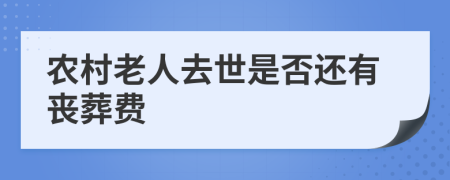 农村老人去世是否还有丧葬费